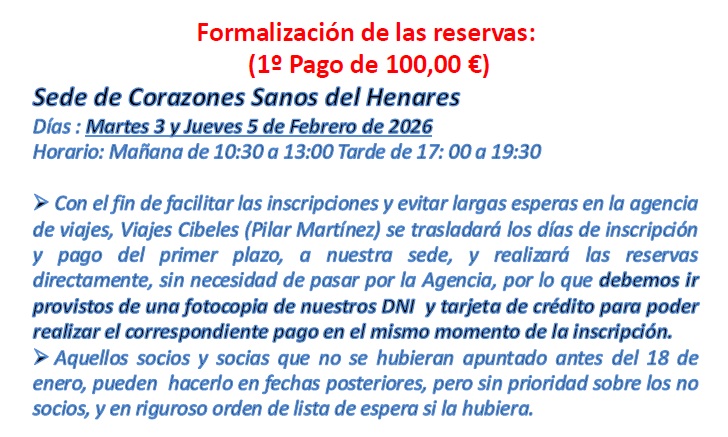 Formalización de las reservas:
(1º Pago de 100,00 €)

Sede de Corazones Sanos del Henares
Días : Martes 3 y Jueves 5 de Febrero de 2026
Horario: Mañana de 10:30 a 13:00 Tarde de 17: 00 a 19:30

➢ Con el fin de facilitar las inscripciones y evitar largas esperas en la agencia de viajes, Viajes Cibeles (Pilar Martínez) se trasladará los días de inscripción y pago del primer plazo, a nuestra sede, y realizará las reservas directamente, sin necesidad de pasar por la Agencia, por lo que debemos ir provistos de una fotocopia de nuestros DNI y tarjeta de crédito para poder realizar el correspondiente pago en el mismo momento de la inscripción.

➢ Aquellos socios y socias que no se hubieran apuntado antes del 18 de enero, pueden hacerlo en fechas posteriores, pero sin prioridad sobre los no socios, y en riguroso orden de lista de espera si la hubiera.